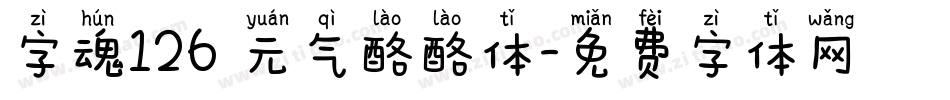 zì hún yuán qì lào lào tǐ miǎn fèi zì tǐ wǎng
字魂126 元气酪酪体-免费字体网